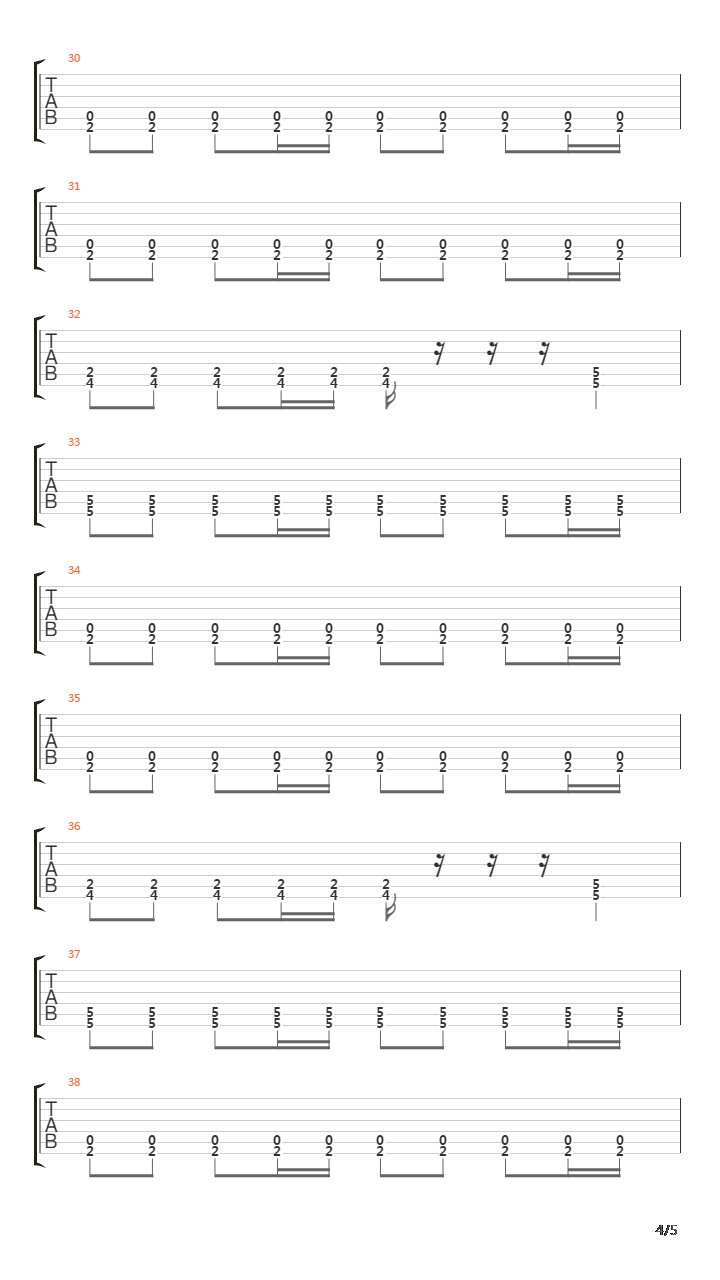 30
T
A
B
0 0 0 0 0 0 0 0 0 0
2 2 2 2 2 2 2 2 2 2

31
T
A
B
0 0 0 0 0 0 0 0 0 0
2 2 2 2 2 2 2 2 2 2

32
T
A
B
2 2 2 2 2 2 5
4 4 4 4 4 4 5

33
T
A
B
5 5 5 5 5 5 5 5 5 5
5 5 5 5 5 5 5 5 5 5

34
T
A
B
0 0 0 0 0 0 0 0 0 0
2 2 2 2 2 2 2 2 2 2

35
T
A
B
0 0 0 0 0 0 0 0 0 0
2 2 2 2 2 2 2 2 2 2

36
T
A
B
2 2 2 2 2 2 5
4 4 4 4 4 4 5

37
T
A
B
5 5 5 5 5 5 5 5 5 5
5 5 5 5 5 5 5 5 5 5

38
T
A
B
0 0 0 0 0 0 0 0 0 0
2 2 2 2 2 2 2 2 2 2

4/5